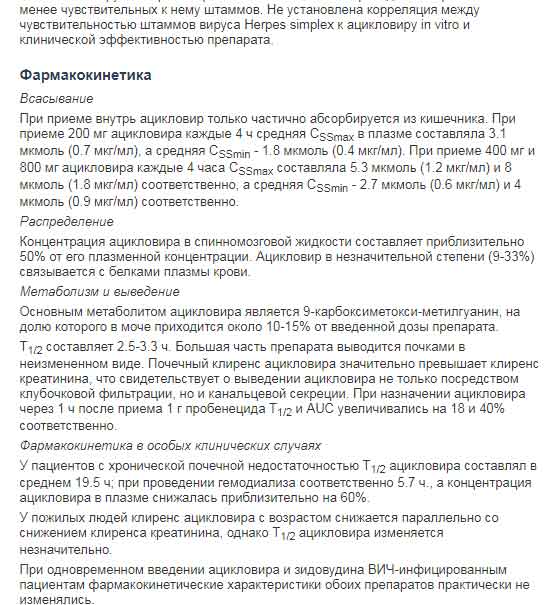 менее чувствительных к нему штаммов. Не установлена корреляция между чувствительностью штаммов вируса Herpes simplex к ацикловиру in vitro и клинической эффективностью препарата.

Фармакокинетика

Всасывание

При приеме внутрь ацикловир только частично абсорбируется из кишечника. При приеме 200 мг ацикловира каждые 4 ч средняя $C_{SSmax}$ в плазме составляла 3.1 мкмоль (0.7 мкг/мл), а средняя $C_{SSmin}$ - 1.8 мкмоль (0.4 мкг/мл). При приеме 400 мг и 800 мг ацикловира каждые 4 часа $C_{SSmax}$ составляла 5.3 мкмоль (1.2 мкг/мл) и 8 мкмоль (1.8 мкг/мл) соответственно, а средняя $C_{SSmin}$ - 2.7 мкмоль (0.6 мкг/мл) и 4 мкмоль (0.9 мкг/мл) соответственно.

Распределение

Концентрация ацикловира в спинномозговой жидкости составляет приблизительно 50% от его плазменной концентрации. Ацикловир в незначительной степени (9-33%) связывается с белками плазмы крови.

Метаболизм и выведение

Основным метаболитом ацикловира является 9-карбоксиметокси-метилгуанин, на долю которого в моче приходится около 10-15% от введенной дозы препарата.

$T_{1/2}$ составляет 2.5-3.3 ч. Большая часть препарата выводится почками в неизмененном виде. Почечный клиренс ацикловира значительно превышает клиренс креатинина, что свидетельствует о выведении ацикловира не только посредством клубочковой фильтрации, но и канальцевой секреции. При назначении ацикловира через 1 ч после приема 1 г пробенецида $T_{1/2}$ и AUC увеличивались на 18 и 40% соответственно.

Фармакокинетика в особых клинических случаях

У пациентов с хронической почечной недостаточностью $T_{1/2}$ ацикловира составлял в среднем 19.5 ч; при проведении гемодиализа соответственно 5.7 ч., а концентрация ацикловира в плазме снижалась приблизительно на 60%.

У пожилых людей клиренс ацикловира с возрастом снижается параллельно со снижением клиренса креатинина, однако $T_{1/2}$ ацикловира изменяется незначительно.

При одновременном введении ацикловира и зидовудина ВИЧ-инфицированным пациентам фармакокинетические характеристики обоих препаратов практически не изменялись.